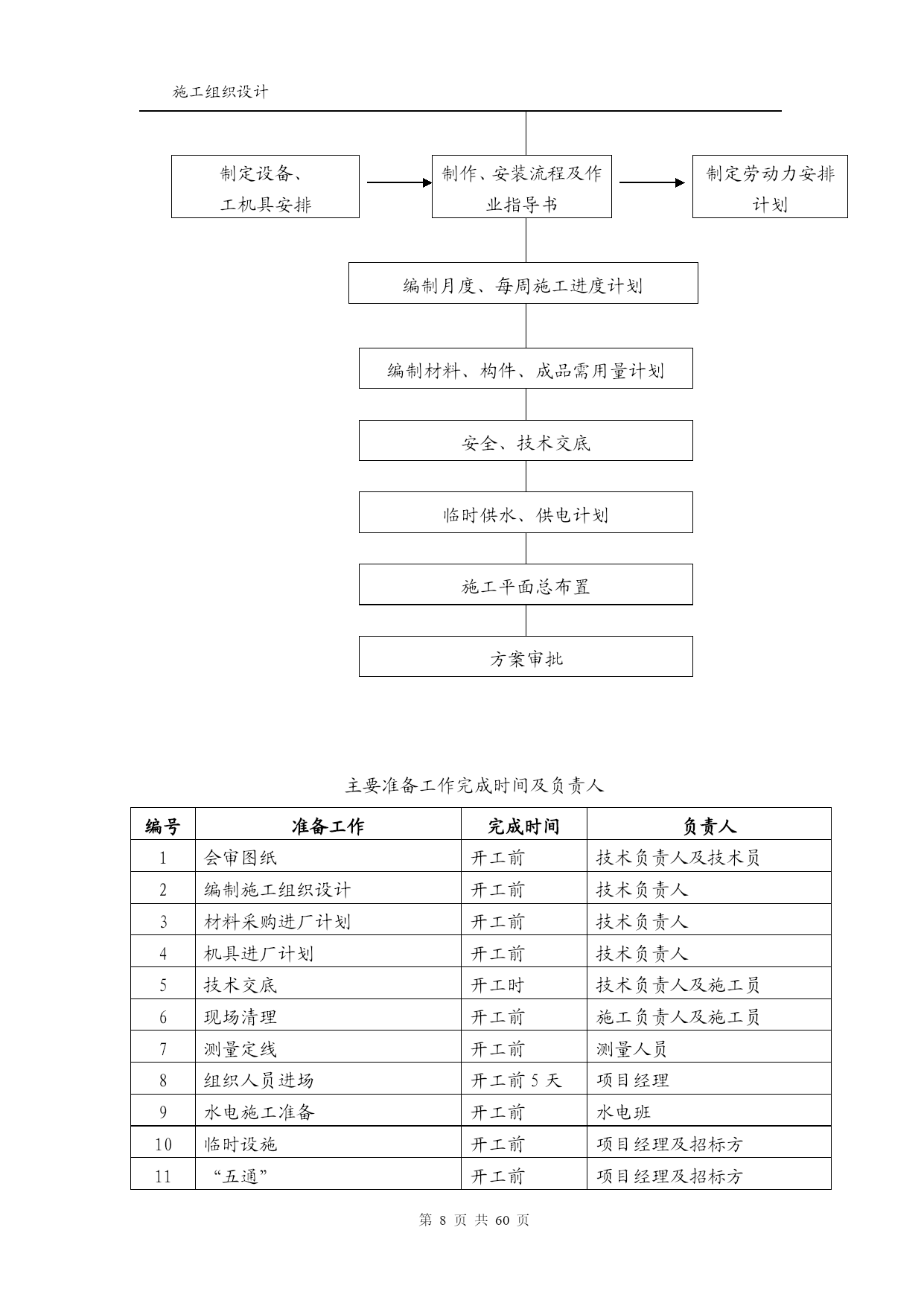 施工组织设计

制定设备、工机具安排

制作、安装流程及作业指导书

制定劳动力安排计划

编制月度、每周施工进度计划

编制材料、构件、成品需用量计划

安全、技术交底

临时供水、供电计划

施工平面总布置

方案审批

主要准备工作完成时间及负责人

| 编号 | 准备工作 | 完成时间 | 负责人 |
|---|---|---|---|
| 1 | 会审图纸 | 开工前 | 技术负责人及技术员 |
| 2 | 编制施工组织设计 | 开工前 | 技术负责人 |
| 3 | 材料采购进厂计划 | 开工前 | 技术负责人 |
| 4 | 机具进厂计划 | 开工前 | 技术负责人 |
| 5 | 技术交底 | 开工时 | 技术负责人及施工员 |
| 6 | 现场清理 | 开工前 | 施工负责人及施工员 |
| 7 | 测量定线 | 开工前 | 测量人员 |
| 8 | 组织人员进场 | 开工前 5 天 | 项目经理 |
| 9 | 水电施工准备 | 开工前 | 水电班 |
| 10 | 临时设施 | 开工前 | 项目经理及招标方 |
| 11 | “五通” | 开工前 | 项目经理及招标方 |

第 8 页 共 60 页